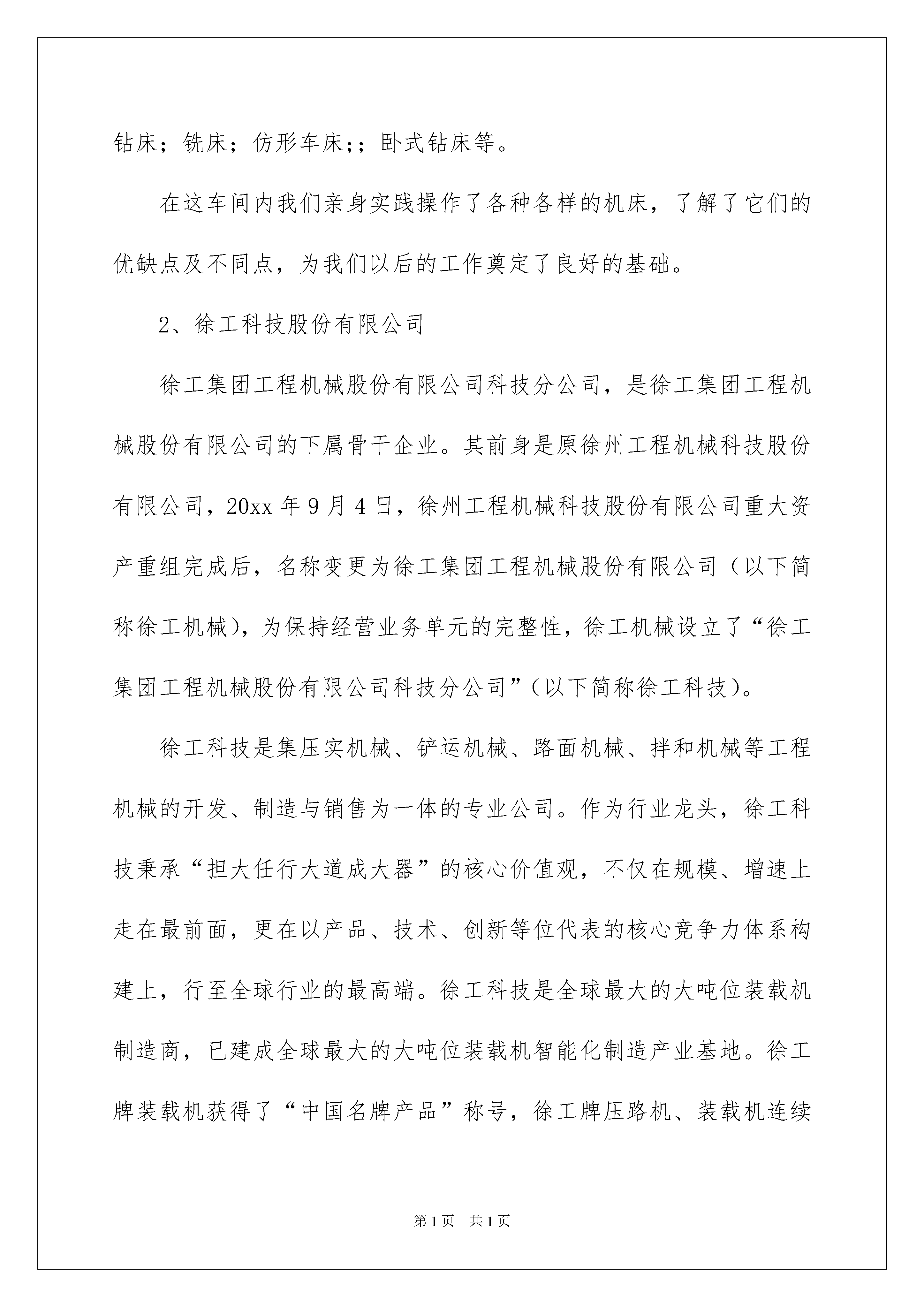 钻床；铣床；仿形车床;；卧式钻床等。

在这车间内我们亲身实践操作了各种各样的机床，了解了它们的优缺点及不同点，为我们以后的工作奠定了良好的基础。

2、徐工科技股份有限公司

徐工集团工程机械股份有限公司科技分公司，是徐工集团工程机械股份有限公司的下属骨干企业。其前身是原徐州工程机械科技股份有限公司，20xx 年 9 月 4 日，徐州工程机械科技股份有限公司重大资产重组完成后，名称变更为徐工集团工程机械股份有限公司（以下简称徐工机械），为保持经营业务单元的完整性，徐工机械设立了“徐工集团工程机械股份有限公司科技分公司”（以下简称徐工科技）。

徐工科技是集压实机械、铲运机械、路面机械、拌和机械等工程机械的开发、制造与销售为一体的专业公司。作为行业龙头，徐工科技秉承“担大任行大道成大器”的核心价值观，不仅在规模、增速上走在最前面，更在以产品、技术、创新等位代表的核心竞争力体系构建上，行至全球行业的最高端。徐工科技是全球最大的大吨位装载机制造商，已建成全球最大的大吨位装载机智能化制造产业基地。徐工牌装载机获得了“中国名牌产品”称号，徐工牌压路机、装载机连续

第 1 页　共 1 页